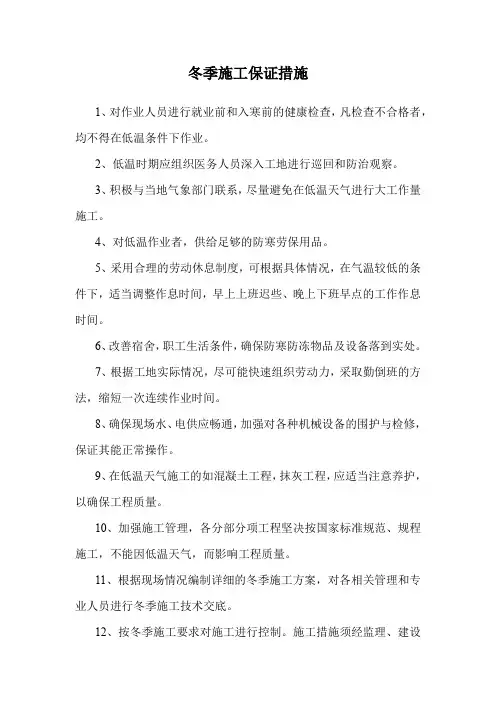 冬季施工保证措施

1、对作业人员进行就业前和入寒前的健康检查，凡检查不合格者，均不得在低温条件下作业。

2、低温时期应组织医务人员深入工地进行巡回和防治观察。

3、积极与当地气象部门联系，尽量避免在低温天气进行大工作量施工。

4、对低温作业者，供给足够的防寒劳保用品。

5、采用合理的劳动休息制度，可根据具体情况，在气温较低的条件下，适当调整作息时间，早上上班迟些、晚上下班早点的工作作息时间。

6、改善宿舍，职工生活条件，确保防寒防冻物品及设备落到实处。

7、根据工地实际情况，尽可能快速组织劳动力，采取勤倒班的方法，缩短一次连续作业时间。

8、确保现场水、电供应畅通，加强对各种机械设备的围护与检修，保证其能正常操作。

9、在低温天气施工的如混凝土工程，抹灰工程，应适当注意养护，以确保工程质量。

10、加强施工管理，各分部分项工程坚决按国家标准规范、规程施工，不能因低温天气，而影响工程质量。

11、根据现场情况编制详细的冬季施工方案，对各相关管理和专业人员进行冬季施工技术交底。

12、按冬季施工要求对施工进行控制。施工措施须经监理、建设